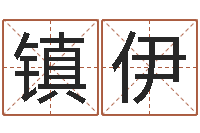 镇伊